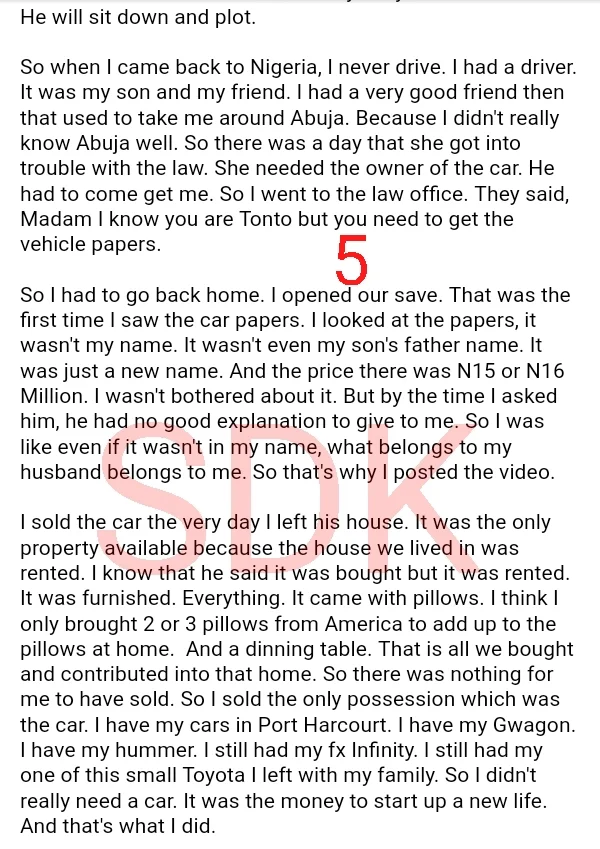 He will sit down and plot.

So when I came back to Nigeria, I never drive. I had a driver. It was my son and my friend. I had a very good friend then that used to take me around Abuja. Because I didn't really know Abuja well. So there was a day that she got into trouble with the law. She needed the owner of the car. He had to come get me. So I went to the law office. They said, Madam I know you are Tonto but you need to get the vehicle papers.

5

So I had to go back home. I opened our save. That was the first time I saw the car papers. I looked at the papers, it wasn't my name. It wasn't even my son's father name. It was just a new name. And the price there was N15 or N16 Million. I wasn't bothered about it. But by the time I asked him, he had no good explanation to give to me. So I was like even if it wasn't in my name, what belongs to my husband belongs to me. So that's why I posted the video.

SDK

I sold the car the very day I left his house. It was the only property available because the house we lived in was rented. I know that he said it was bought but it was rented. It was furnished. Everything. It came with pillows. I think I only brought 2 or 3 pillows from America to add up to the pillows at home. And a dinning table. That is all we bought and contributed into that home. So there was nothing for me to have sold. So I sold the only possession which was the car. I have my cars in Port Harcourt. I have my Gwagon. I have my hummer. I still had my fx Infinity. I still had my one of this small Toyota I left with my family. So I didn't really need a car. It was the money to start up a new life. And that's what I did.